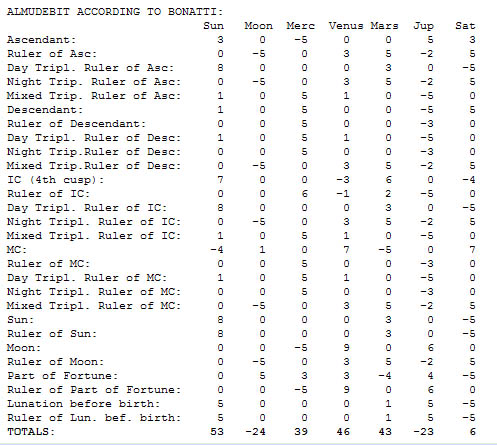 ALMUDEBIT ACCORDING TO BONATTI:

| | Sun | Moon | Merc | Venus | Mars | Jup | Sat |
|---|---|---|---|---|---|---|---|
| Ascendant: | 3 | 0 | -5 | 0 | 0 | 5 | 3 |
| Ruler of Asc: | 0 | -5 | 0 | 3 | 5 | -2 | 5 |
| Day Tripl. Ruler of Asc: | 8 | 0 | 0 | 0 | 3 | 0 | -5 |
| Night Trip. Ruler of Asc: | 0 | -5 | 0 | 3 | 5 | -2 | 5 |
| Mixed Trip. Ruler of Asc: | 1 | 0 | 5 | 1 | 0 | -5 | 0 |
| Descendant: | 1 | 0 | 5 | 0 | 0 | -5 | 5 |
| Ruler of Descendant: | 0 | 0 | 5 | 0 | 0 | -3 | 0 |
| Day Tripl. Ruler of Desc: | 1 | 0 | 5 | 1 | 0 | -5 | 0 |
| Night Trip.Ruler of Desc: | 0 | 0 | 5 | 0 | 0 | -3 | 0 |
| Mixed Trip.Ruler of Desc: | 0 | -5 | 0 | 3 | 5 | -2 | 5 |
| IC (4th cusp): | 7 | 0 | 0 | -3 | 6 | 0 | -4 |
| Ruler of IC: | 0 | 0 | 6 | -1 | 2 | -5 | 0 |
| Day Tripl. Ruler of IC: | 8 | 0 | 0 | 0 | 3 | 0 | -5 |
| Night Tripl. Ruler of IC: | 0 | -5 | 0 | 3 | 5 | -2 | 5 |
| Mixed Tripl. Ruler of IC: | 1 | 0 | 5 | 1 | 0 | -5 | 0 |
| MC: | -4 | 1 | 0 | 7 | -5 | 0 | 7 |
| Ruler of MC: | 0 | 0 | 5 | 0 | 0 | -3 | 0 |
| Day Tripl. Ruler of MC: | 1 | 0 | 5 | 1 | 0 | -5 | 0 |
| Night Tripl. Ruler of MC: | 0 | 0 | 5 | 0 | 0 | -3 | 0 |
| Mixed Tripl. Ruler of MC: | 0 | -5 | 0 | 3 | 5 | -2 | 5 |
| Sun: | 8 | 0 | 0 | 0 | 3 | 0 | -5 |
| Ruler of Sun: | 8 | 0 | 0 | 0 | 3 | 0 | -5 |
| Moon: | 0 | 0 | -5 | 9 | 0 | 6 | 0 |
| Ruler of Moon: | 0 | -5 | 0 | 3 | 5 | -2 | 5 |
| Part of Fortune: | 0 | 5 | 3 | 3 | -4 | 4 | -5 |
| Ruler of Part of Fortune: | 0 | 0 | -5 | 9 | 0 | 6 | 0 |
| Lunation before birth: | 5 | 0 | 0 | 0 | 1 | 5 | -5 |
| Ruler of Lun. bef. birth: | 5 | 0 | 0 | 0 | 1 | 5 | -5 |
| TOTALS: | 53 | -24 | 39 | 46 | 43 | -23 | 6 |